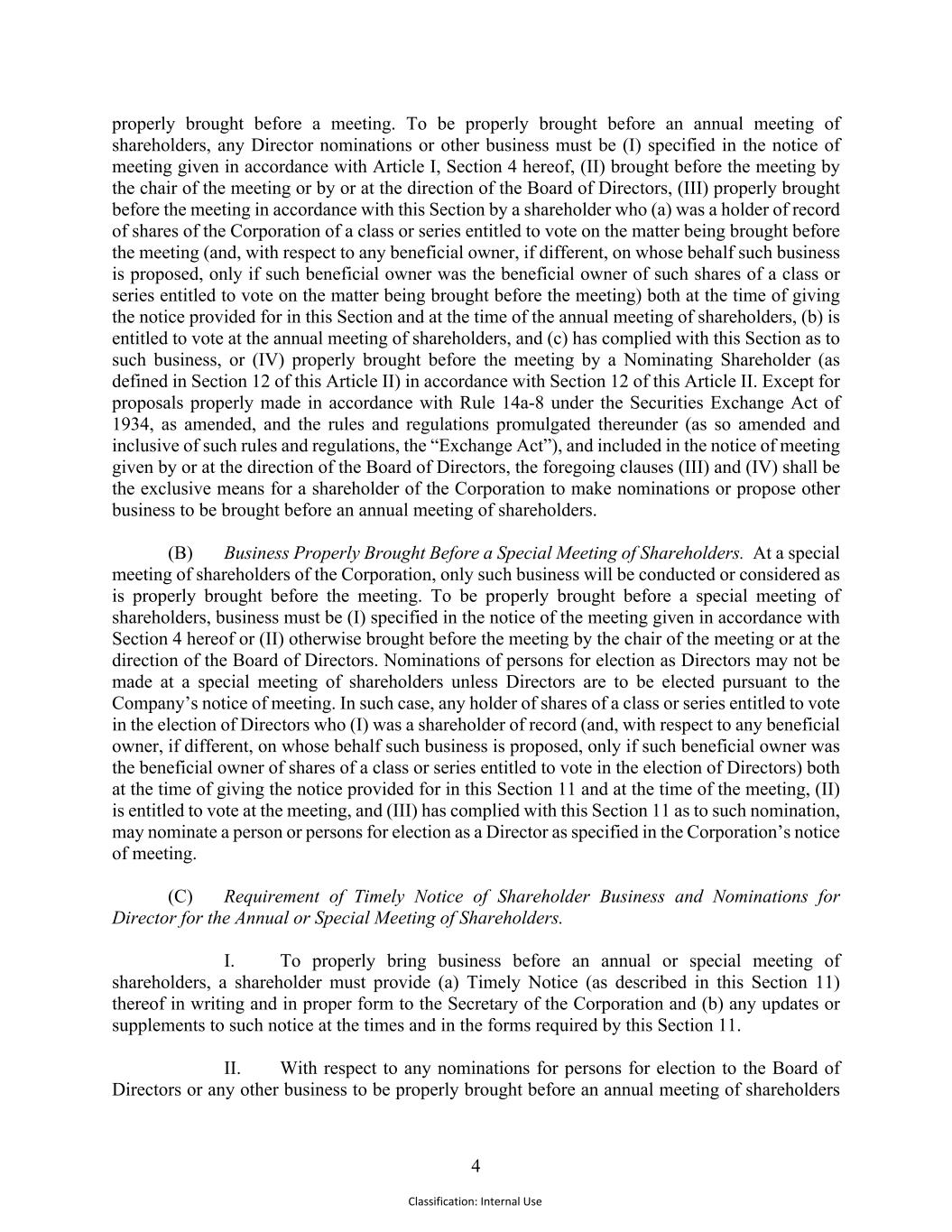 properly brought before a meeting. To be properly brought before an annual meeting of shareholders, any Director nominations or other business must be (I) specified in the notice of meeting given in accordance with Article I, Section 4 hereof, (II) brought before the meeting by the chair of the meeting or by or at the direction of the Board of Directors, (III) properly brought before the meeting in accordance with this Section by a shareholder who (a) was a holder of record of shares of the Corporation of a class or series entitled to vote on the matter being brought before the meeting (and, with respect to any beneficial owner, if different, on whose behalf such business is proposed, only if such beneficial owner was the beneficial owner of such shares of a class or series entitled to vote on the matter being brought before the meeting) both at the time of giving the notice provided for in this Section and at the time of the annual meeting of shareholders, (b) is entitled to vote at the annual meeting of shareholders, and (c) has complied with this Section as to such business, or (IV) properly brought before the meeting by a Nominating Shareholder (as defined in Section 12 of this Article II) in accordance with Section 12 of this Article II. Except for proposals properly made in accordance with Rule 14a-8 under the Securities Exchange Act of 1934, as amended, and the rules and regulations promulgated thereunder (as so amended and inclusive of such rules and regulations, the “Exchange Act”), and included in the notice of meeting given by or at the direction of the Board of Directors, the foregoing clauses (III) and (IV) shall be the exclusive means for a shareholder of the Corporation to make nominations or propose other business to be brought before an annual meeting of shareholders.

(B) Business Properly Brought Before a Special Meeting of Shareholders. At a special meeting of shareholders of the Corporation, only such business will be conducted or considered as is properly brought before the meeting. To be properly brought before a special meeting of shareholders, business must be (I) specified in the notice of the meeting given in accordance with Section 4 hereof or (II) otherwise brought before the meeting by the chair of the meeting or at the direction of the Board of Directors. Nominations of persons for election as Directors may not be made at a special meeting of shareholders unless Directors are to be elected pursuant to the Company’s notice of meeting. In such case, any holder of shares of a class or series entitled to vote in the election of Directors who (I) was a shareholder of record (and, with respect to any beneficial owner, if different, on whose behalf such business is proposed, only if such beneficial owner was the beneficial owner of shares of a class or series entitled to vote in the election of Directors) both at the time of giving the notice provided for in this Section 11 and at the time of the meeting, (II) is entitled to vote at the meeting, and (III) has complied with this Section 11 as to such nomination, may nominate a person or persons for election as a Director as specified in the Corporation’s notice of meeting.

(C) Requirement of Timely Notice of Shareholder Business and Nominations for Director for the Annual or Special Meeting of Shareholders.

I. To properly bring business before an annual or special meeting of shareholders, a shareholder must provide (a) Timely Notice (as described in this Section 11) thereof in writing and in proper form to the Secretary of the Corporation and (b) any updates or supplements to such notice at the times and in the forms required by this Section 11.

II. With respect to any nominations for persons for election to the Board of Directors or any other business to be properly brought before an annual meeting of shareholders

4

Classification: Internal Use